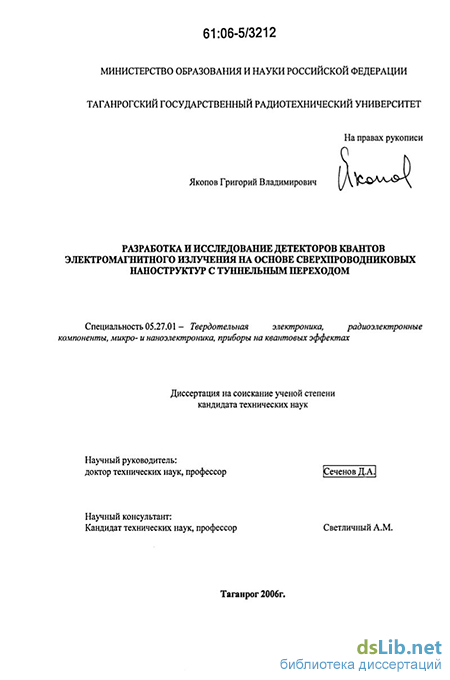 61:06-5/3212

МИНИСТЕРСТВО ОБРАЗОВАНИЯ И НАУКИ РОССИЙСКОЙ ФЕДЕРАЦИИ

ТАГАНРОГСКИЙ ГОСУДАРСТВЕННЫЙ РАДИОТЕХНИЧЕСКИЙ УНИВЕРСИТЕТ

На правах рукописи

Якопов Григорий Владимирович Якопов

РАЗРАБОТКА И ИССЛЕДОВАНИЕ ДЕТЕКТОРОВ КВАНТОВ ЭЛЕКТРОМАГНИТНОГО ИЗЛУЧЕНИЯ НА ОСНОВЕ СВЕРХПРОВОДНИКОВЫХ НАНОСТРУКТУР С ТУННЕЛЬНЫМ ПЕРЕХОДОМ

Специальность 05.27.01 – Твердотельная электроника, радиоэлектронные компоненты, микро- и наноэлектроника, приборы на квантовых эффектах

Диссертация на соискание ученой степени кандидата технических наук

Научный руководитель:
доктор технических наук, профессор Сеченов Д.А.

Научный консультант:
Кандидат технических наук, профессор Светличный А.М.

Таганрог 2006г.

dsLib.net
библиотека диссертаций